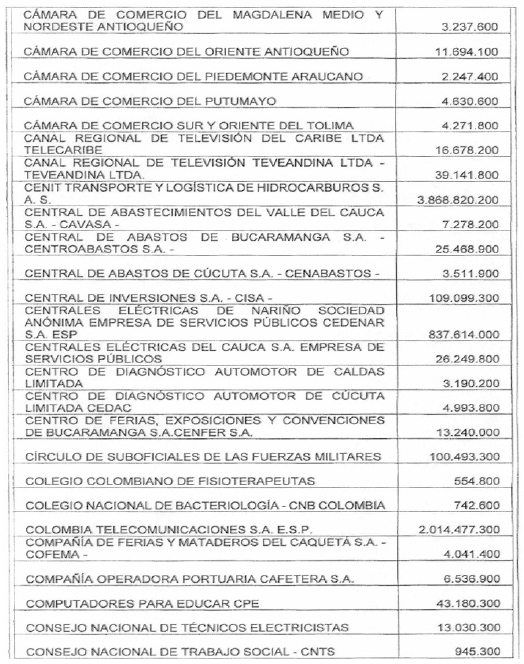 | | |
|---|---|
| CÁMARA DE COMERCIO DEL MAGDALENA MEDIO Y NORDESTE ANTIOQUEÑO | 3.237.600 |
| CÁMARA DE COMERCIO DEL ORIENTE ANTIOQUEÑO | 11.694.100 |
| CÁMARA DE COMERCIO DEL PIEDEMONTE ARAUCANO | 2.247.400 |
| CÁMARA DE COMERCIO DEL PUTUMAYO | 4.630.600 |
| CÁMARA DE COMERCIO SUR Y ORIENTE DEL TOLIMA | 4.271.800 |
| CANAL REGIONAL DE TELEVISIÓN DEL CARIBE LTDA TELECARIBE | 16.678.200 |
| CANAL REGIONAL DE TELEVISIÓN TEVEANDINA LTDA - TEVEANDINA LTDA. | 39.141.800 |
| CENIT TRANSPORTE Y LOGÍSTICA DE HIDROCARBUROS S. A. S. | 3.868.820.200 |
| CENTRAL DE ABASTECIMIENTOS DEL VALLE DEL CAUCA S.A. - CAVASA - | 7.278.200 |
| CENTRAL DE ABASTOS DE BUCARAMANGA S.A. - CENTROABASTOS S.A. - | 25.468.900 |
| CENTRAL DE ABASTOS DE CÚCUTA S.A. - CENABASTOS - | 3.511.900 |
| CENTRAL DE INVERSIONES S.A. - CISA - | 109.099.300 |
| CENTRALES ELÉCTRICAS DE NARIÑO SOCIEDAD ANÓNIMA EMPRESA DE SERVICIOS PÚBLICOS CEDENAR S.A. ESP | 837.614.000 |
| CENTRALES ELÉCTRICAS DEL CAUCA S.A. EMPRESA DE SERVICIOS PÚBLICOS | 26.249.800 |
| CENTRO DE DIAGNÓSTICO AUTOMOTOR DE CALDAS LIMITADA | 3.190.200 |
| CENTRO DE DIAGNÓSTICO AUTOMOTOR DE CÚCUTA LIMITADA CEDAC | 4.993.800 |
| CENTRO DE FERIAS, EXPOSICIONES Y CONVENCIONES DE BUCARAMANGA S.A.CENFER S.A. | 13.240.000 |
| CÍRCULO DE SUBOFICIALES DE LAS FUERZAS MILITARES | 100.493.300 |
| COLEGIO COLOMBIANO DE FISIOTERAPEUTAS | 554.800 |
| COLEGIO NACIONAL DE BACTERIOLOGÍA - CNB COLOMBIA | 742.600 |
| COLOMBIA TELECOMUNICACIONES S.A. E.S.P. | 2.014.477.300 |
| COMPAÑÍA DE FERIAS Y MATADEROS DEL CAQUETÁ S.A. - COFEMA - | 4.041.400 |
| COMPAÑÍA OPERADORA PORTUARIA CAFETERA S.A. | 6.536.900 |
| COMPUTADORES PARA EDUCAR CPE | 43.180.300 |
| CONSEJO NACIONAL DE TÉCNICOS ELECTRICISTAS | 13.030.300 |
| CONSEJO NACIONAL DE TRABAJO SOCIAL - CNTS | 945.300 |